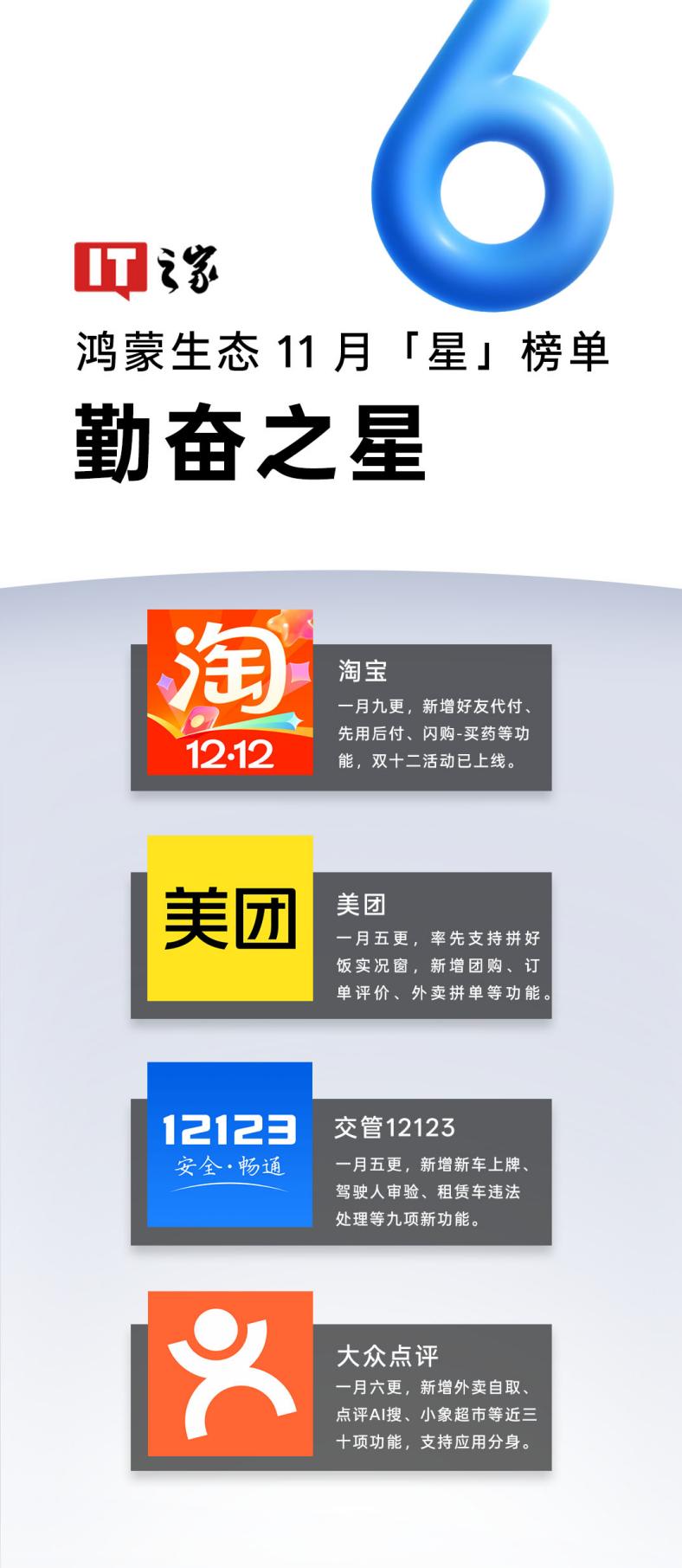 6

IT之家

鸿蒙生态 11 月「星」榜单

勤奋之星

淘
12·12

淘宝

一月九更，新增好友代付、先用后付、闪购-买药等功能，双十二活动已上线。

美团

美团

一月五更，率先支持拼好饭实况窗，新增团购、订单评价、外卖拼单等功能。

12123
安全·畅通

交管12123

一月五更，新增新车上牌、驾驶人审验、租赁车违法处理等九项新功能。

大众点评

一月六更，新增外卖自取、点评AI搜、小象超市等近三十项功能，支持应用分身。